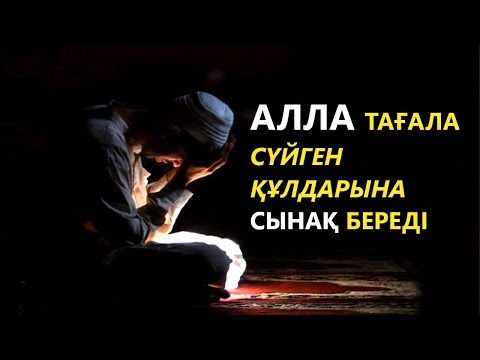 АЛЛА ТАҒАЛА
СҮЙГЕН
ҚҰЛДАРЫНА
СЫНАҚ БЕРЕДІ